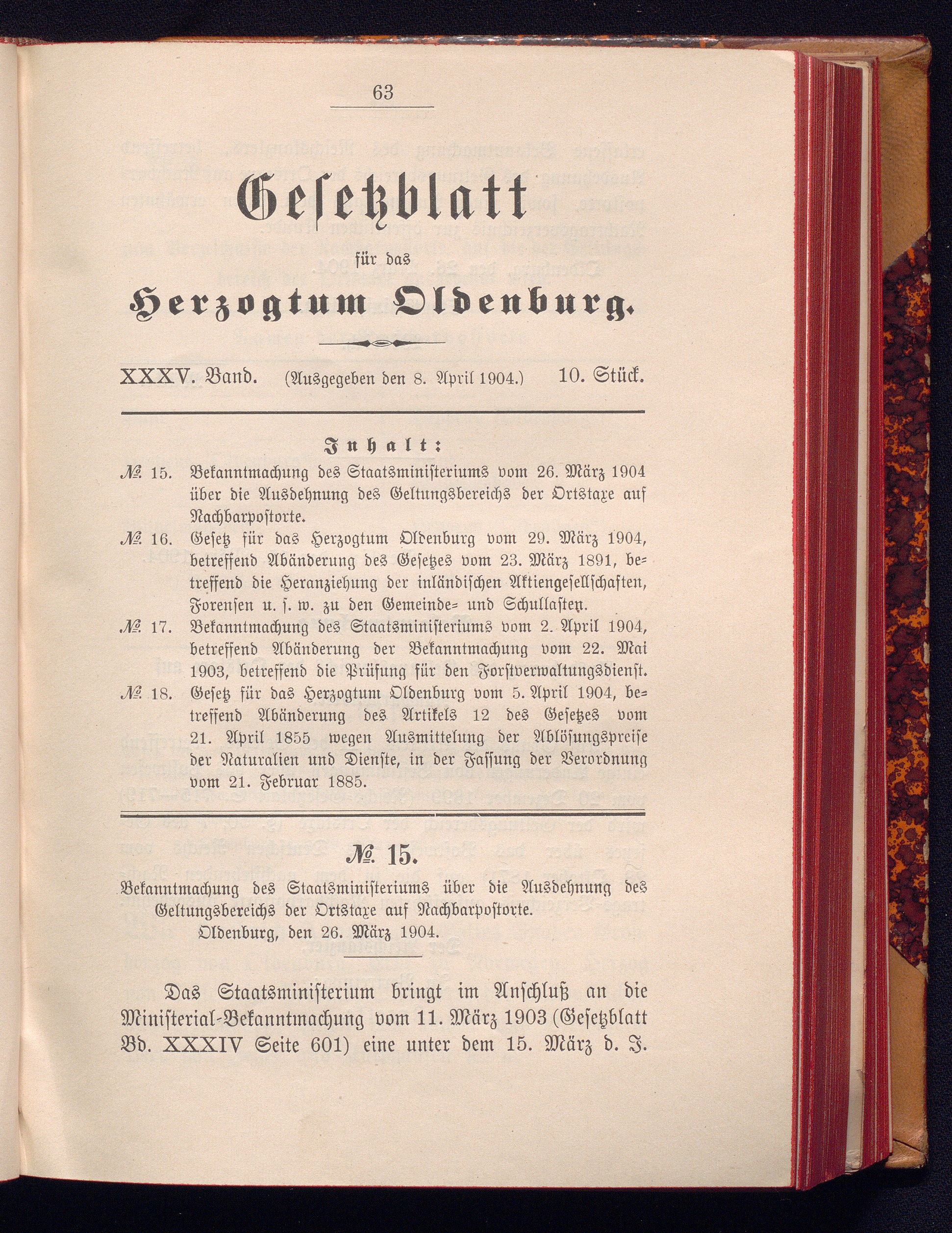 63

Gesetzblatt

für das

Herzogtum Oldenburg.

XXXV. Band. (Ausgegeben den 8. April 1904.) 10. Stück.

Inhalt:

№ 15. Bekanntmachung des Staatsministeriums vom 26. März 1904 über die Ausdehnung des Geltungsbereichs der Ortstaxe auf Nachbarpostorte.

№ 16. Gesetz für das Herzogtum Oldenburg vom 29. März 1904, betreffend Abänderung des Gesetzes vom 23. März 1891, betreffend die Heranziehung der inländischen Aktiengesellschaften, Forensen u. s. w. zu den Gemeinde- und Schullasten.

№ 17. Bekanntmachung des Staatsministeriums vom 2. April 1904, betreffend Abänderung der Bekanntmachung vom 22. Mai 1903, betreffend die Prüfung für den Forstverwaltungsdienst.

№ 18. Gesetz für das Herzogtum Oldenburg vom 5. April 1904, betreffend Abänderung des Artikels 12 des Gesetzes vom 21. April 1855 wegen Ausmittelung der Ablösungspreise der Naturalien und Dienste, in der Fassung der Verordnung vom 21. Februar 1885.

№ 15.

Bekanntmachung des Staatsministeriums über die Ausdehnung des Geltungsbereichs der Ortstaxe auf Nachbarpostorte.
Oldenburg, den 26. März 1904.

Das Staatsministerium bringt im Anschluß an die Ministerial-Bekanntmachung vom 11. März 1903 (Gesetzblatt Bd. XXXIV Seite 601) eine unter dem 15. März d. J.